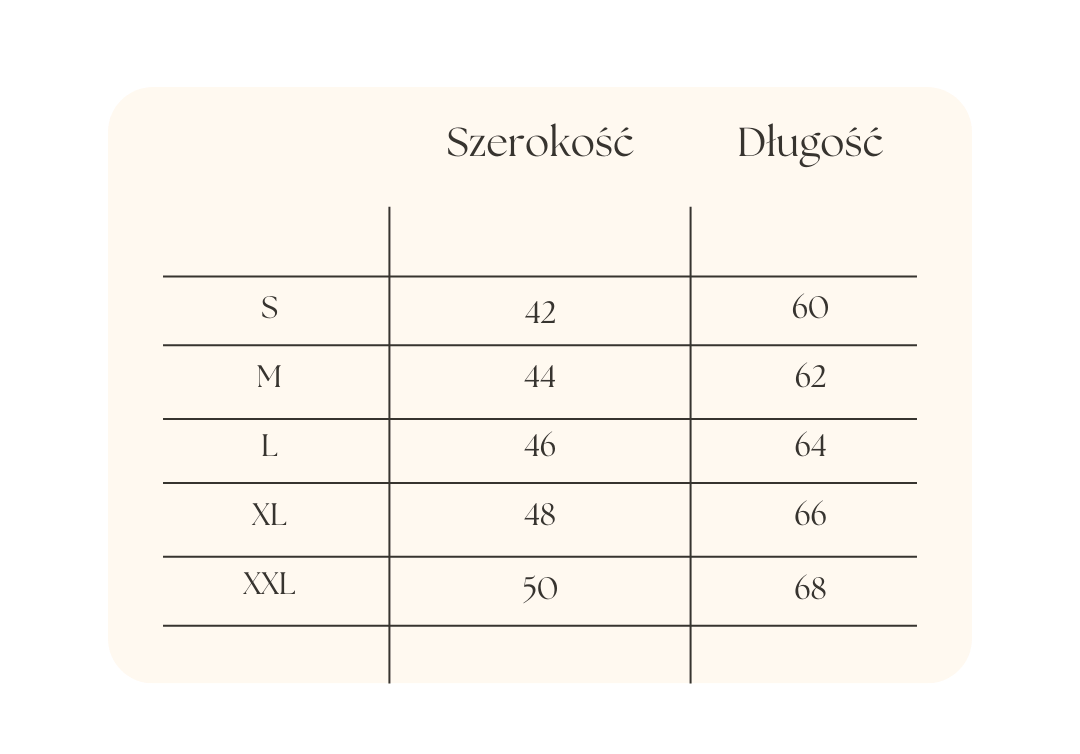 | | Szerokość | Długość |
|---|---|---|
| | | |
| S | 42 | 60 |
| M | 44 | 62 |
| L | 46 | 64 |
| XL | 48 | 66 |
| XXL | 50 | 68 |
| | | |